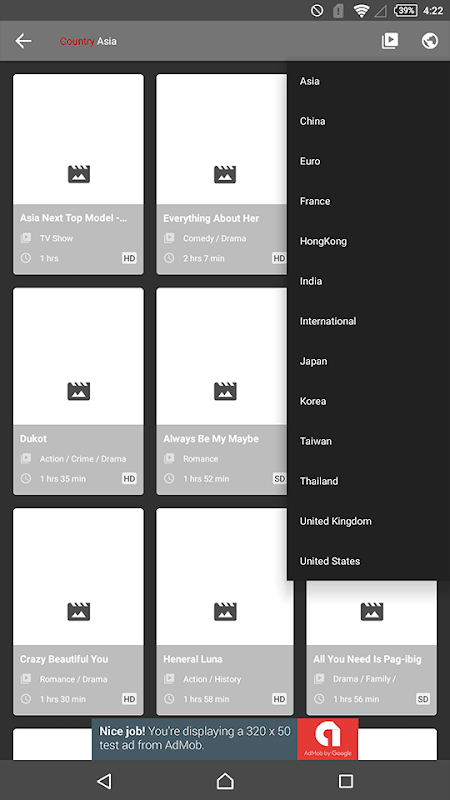 39% 4:22

Country Asia

Asia Next Top Model -...
TV Show
1 hrs HD

Everything About Her
Comedy / Drama
2 hrs 7 min HD

Dukot
Action / Crime / Drama
1 hrs 35 min HD

Always Be My Maybe
Romance
1 hrs 52 min SD

Crazy Beautiful You
Romance / Drama
1 hrs 30 min HD

Heneral Luna
Action / History
1 hrs 58 min HD

All You Need Is Pag-ibig
Drama / Family /
1 hrs 56 min SD

Asia
China
Euro
France
HongKong
India
International
Japan
Korea
Taiwan
Thailand
United Kingdom
United States

Nice job! You're displaying a 320 x 50 test ad from AdMob.
AdMob by Google